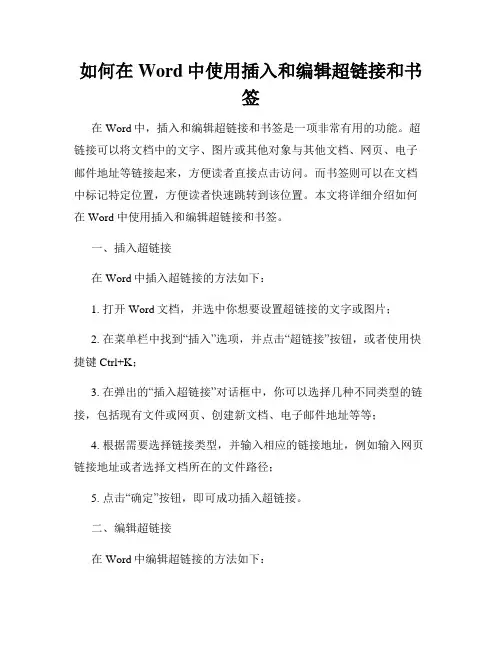 如何在 Word 中使用插入和编辑超链接和书签

在 Word 中，插入和编辑超链接和书签是一项非常有用的功能。超链接可以将文档中的文字、图片或其他对象与其他文档、网页、电子邮件地址等链接起来，方便读者直接点击访问。而书签则可以在文档中标记特定位置，方便读者快速跳转到该位置。本文将详细介绍如何在 Word 中使用插入和编辑超链接和书签。

一、插入超链接

在 Word 中插入超链接的方法如下：

1. 打开 Word 文档，并选中你想要设置超链接的文字或图片；

2. 在菜单栏中找到“插入”选项，并点击“超链接”按钮，或者使用快捷键 Ctrl+K；

3. 在弹出的“插入超链接”对话框中，你可以选择几种不同类型的链接，包括现有文件或网页、创建新文档、电子邮件地址等等；

4. 根据需要选择链接类型，并输入相应的链接地址，例如输入网页链接地址或者选择文档所在的文件路径；

5. 点击“确定”按钮，即可成功插入超链接。

二、编辑超链接

在 Word 中编辑超链接的方法如下：